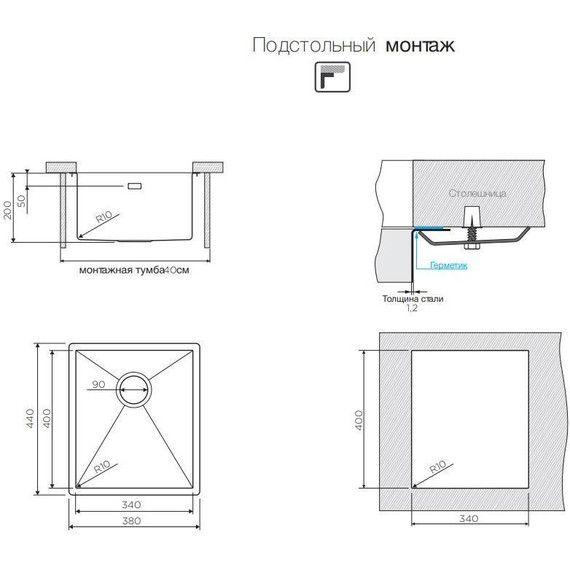 Подстольный монтаж

200
50
R10
монтажная тумба40см

Столешница
Герметик
Толщина стали
1,2

440
400
90
R10
340
380

400
R10
340